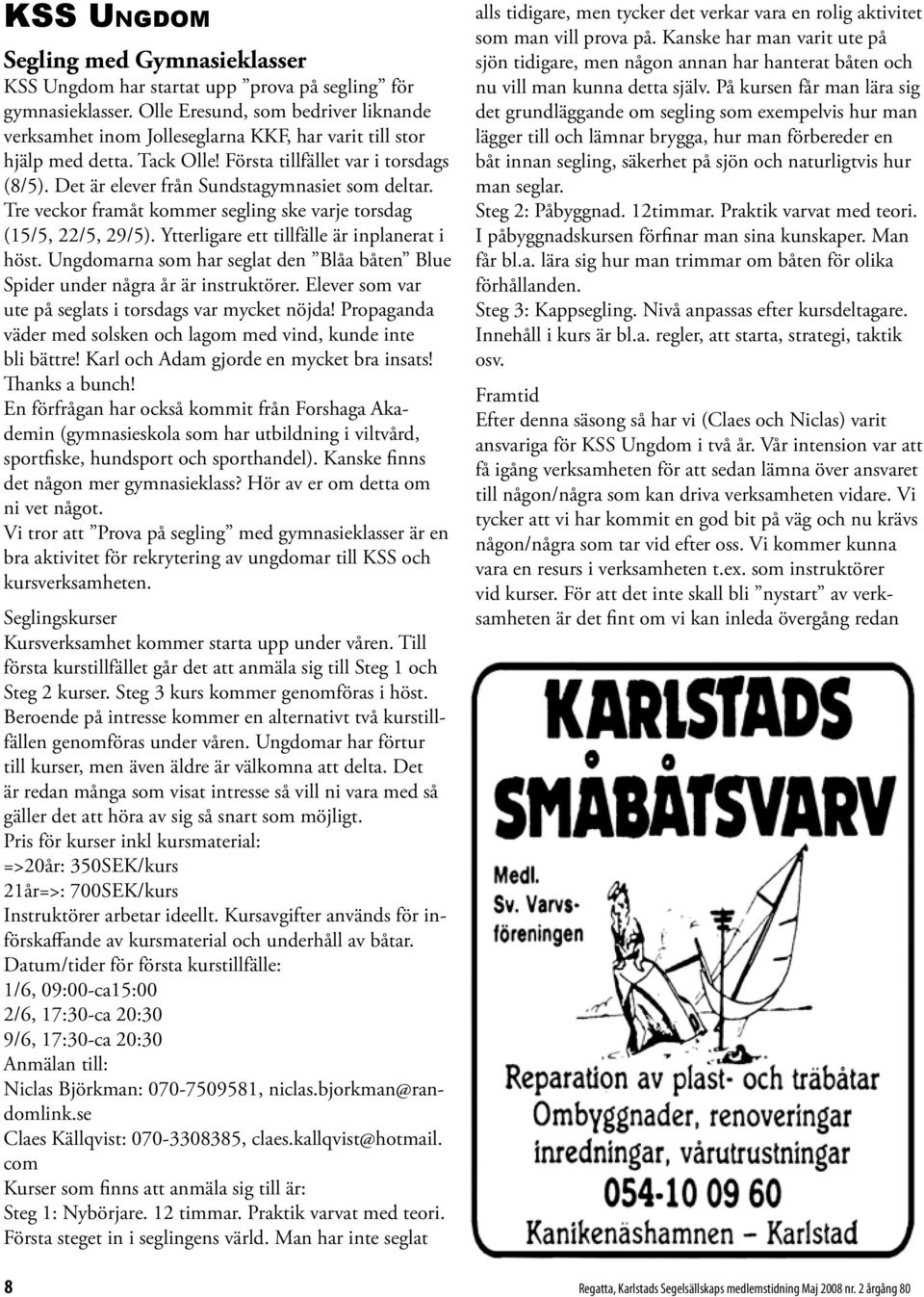 KSS UNGDOM

Segling med Gymnasieklasser
KSS Ungdom har startat upp ”prova på segling” för gymnasieklasser. Olle Eresund, som bedriver liknande verksamhet inom Jolleseglarna KKF, har varit till stor hjälp med detta. Tack Olle! Första tillfället var i torsdags (8/5). Det är elever från Sundstagymnasiet som deltar. Tre veckor framåt kommer segling ske varje torsdag (15/5, 22/5, 29/5). Ytterligare ett tillfälle är inplanerat i höst. Ungdomarna som har seglat den ”Blåa båten” Blue Spider under några år är instruktörer. Elever som var ute på seglats i torsdags var mycket nöjda! Propaganda väder med solsken och lagom med vind, kunde inte bli bättre! Karl och Adam gjorde en mycket bra insats! Thanks a bunch!
En förfrågan har också kommit från Forshaga Akademin (gymnasieskola som har utbildning i viltvård, sportfiske, hundsport och sporthandel). Kanske finns det någon mer gymnasieklass? Hör av er om detta om ni vet något.
Vi tror att ”Prova på segling” med gymnasieklasser är en bra aktivitet för rekrytering av ungdomar till KSS och kursverksamheten.

Seglingskurser
Kursverksamhet kommer starta upp under våren. Till första kurstillfället går det att anmäla sig till Steg 1 och Steg 2 kurser. Steg 3 kurs kommer genomföras i höst. Beroende på intresse kommer en alternativt två kurstillfällen genomföras under våren. Ungdomar har förtur till kurser, men även äldre är välkomna att delta. Det är redan många som visat intresse så vill ni vara med så gäller det att höra av sig så snart som möjligt.
Pris för kurser inkl kursmaterial:
=>20år: 350SEK/kurs
21år=>: 700SEK/kurs
Instruktörer arbetar ideellt. Kursavgifter används för införskaffande av kursmaterial och underhåll av båtar.
Datum/tider för första kurstillfälle:
1/6, 09:00-ca15:00
2/6, 17:30-ca 20:30
9/6, 17:30-ca 20:30
Anmälan till:
Niclas Björkman: 070-7509581, niclas.bjorkman@randomlink.se
Claes Källqvist: 070-3308385, claes.kallqvist@hotmail.com
Kurser som finns att anmäla sig till är:
Steg 1: Nybörjare. 12 timmar. Praktik varvat med teori. Första steget in i seglingens värld. Man har inte seglat alls tidigare, men tycker det verkar vara en rolig aktivitet som man vill prova på. Kanske har man varit ute på sjön tidigare, men någon annan har hanterat båten och nu vill man kunna detta själv. På kursen får man lära sig det grundläggande om segling som exempelvis hur man lägger till och lämnar brygga, hur man förbereder en båt innan segling, säkerhet på sjön och naturligtvis hur man seglar.
Steg 2: Påbyggnad. 12timmar. Praktik varvat med teori. I påbyggnadskursen förfinar man sina kunskaper. Man får bl.a. lära sig hur man trimmar om båten för olika förhållanden.
Steg 3: Kappsegling. Nivå anpassas efter kursdeltagare. Innehåll i kurs är bl.a. regler, att starta, strategi, taktik osv.

Framtid
Efter denna säsong så har vi (Claes och Niclas) varit ansvariga för KSS Ungdom i två år. Vår intension var att få igång verksamheten för att sedan lämna över ansvaret till någon/några som kan driva verksamheten vidare. Vi tycker att vi har kommit en god bit på väg och nu krävs någon/några som tar vid efter oss. Vi kommer kunna vara en resurs i verksamheten t.ex. som instruktörer vid kurser. För att det inte skall bli ”nystart” av verksamheten är det fint om vi kan inleda övergång redan

KARLSTADS SMÅBÅTSVARV
Medl. Sv. Varvsföreningen
Reparation av plast- och träbåtar
Ombyggnader, renoveringar
inredningar, vårutrustningar
054-10 09 60
Kanikenäshamnen – Karlstad

8
Regatta, Karlstads Segelsällskaps medlemstidning Maj 2008 nr. 2 årgång 80